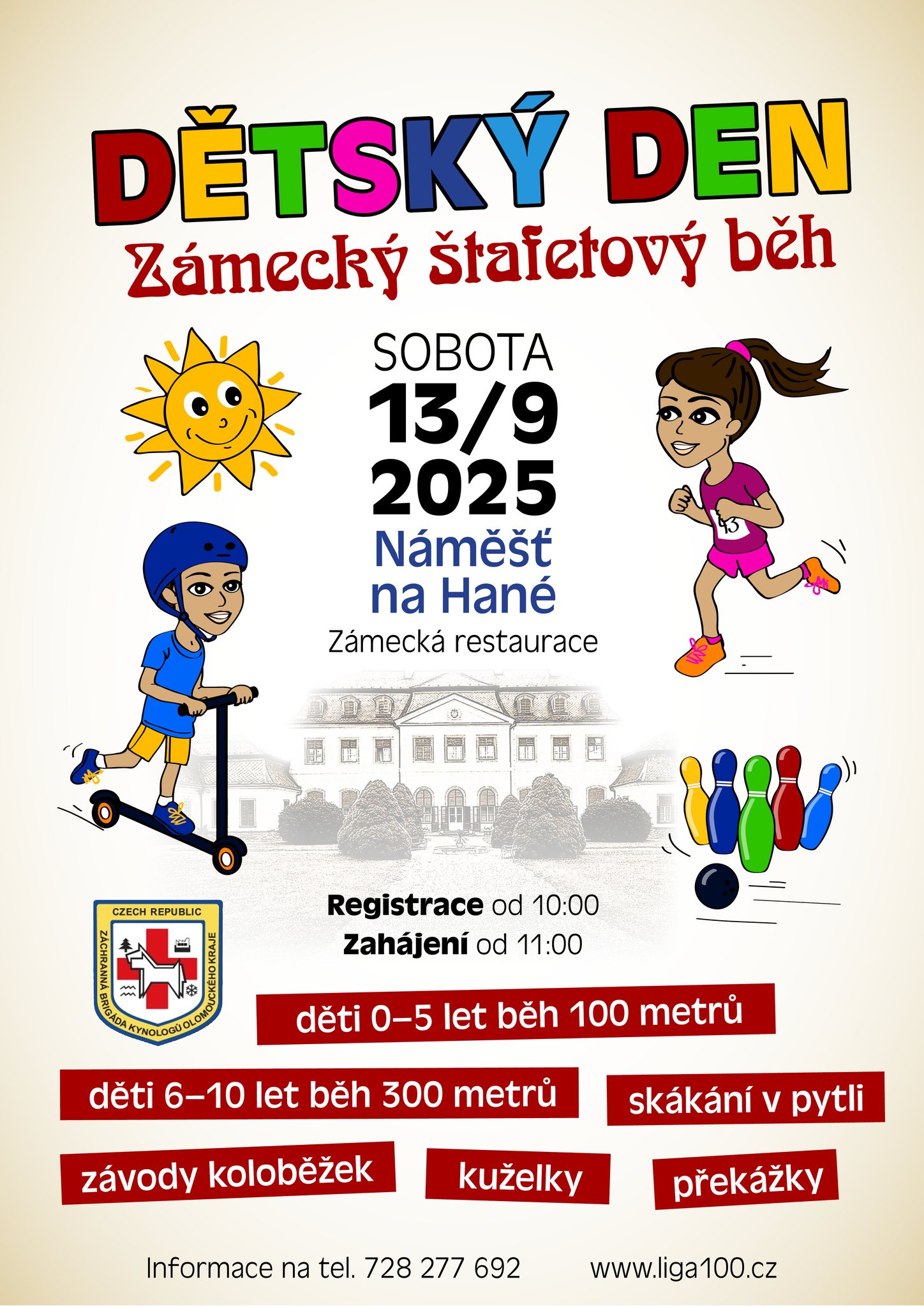 DĚTSKÝ DEN

Zámecký štafetový běh

SOBOTA
13/9
2025
Náměšť
na Hané
Zámecká restaurace

43

Registrace od 10:00
Zahájení od 11:00

CZECH REPUBLIC
ZÁCHRANNÁ BRIGÁDA KYNOLOGŮ OLOMOUCKÉHO KRAJE

děti 0–5 let běh 100 metrů

děti 6–10 let běh 300 metrů

skákání v pytli

závody koloběžek

kuželky

překážky

Informace na tel. 728 277 692 www.liga100.cz